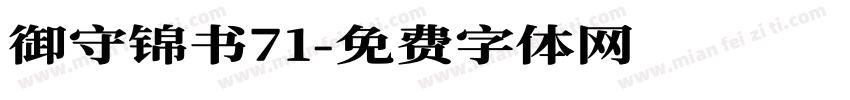 御守锦书71-免费字体网

www.mian fei zi ti.com